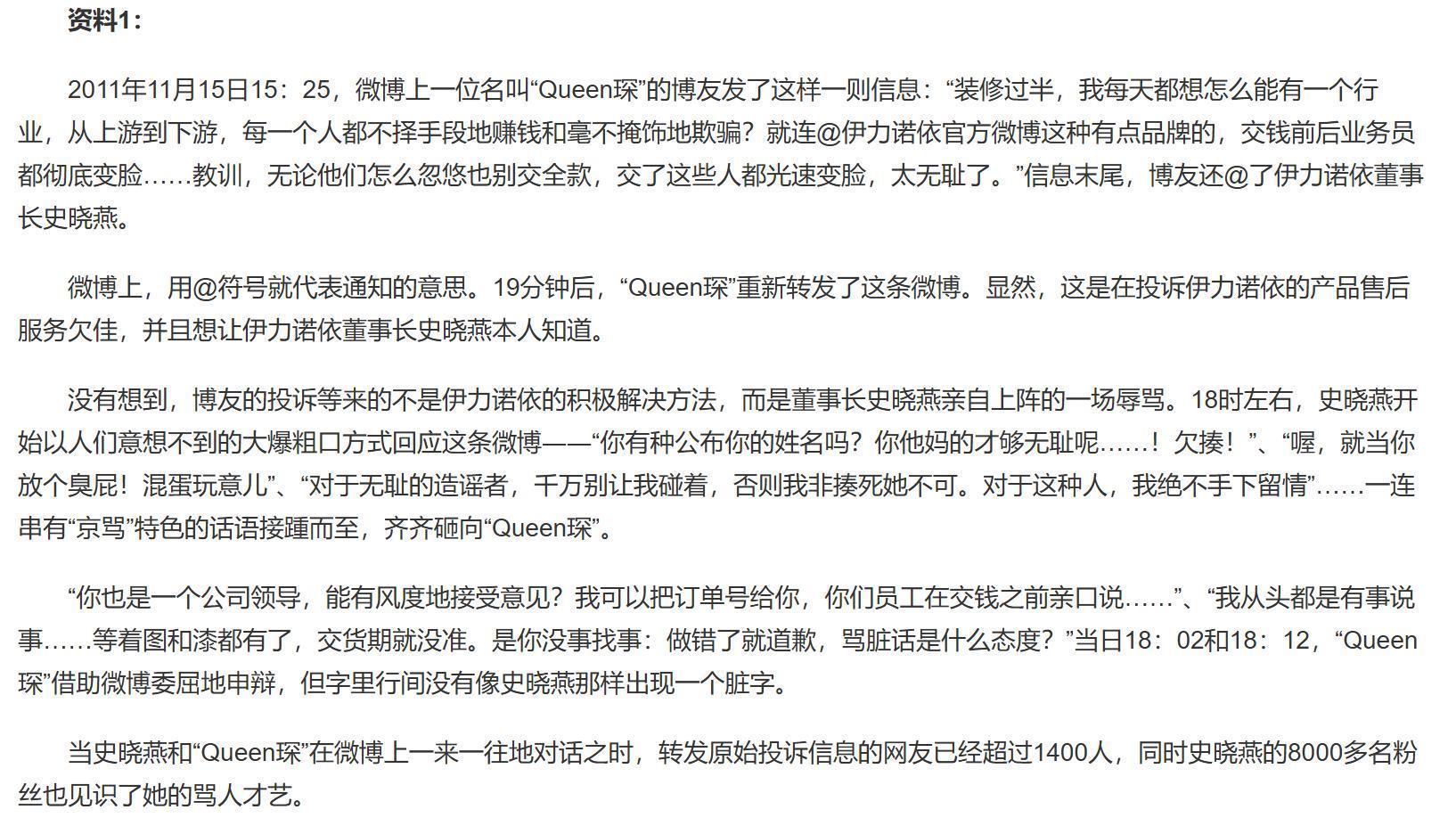 资料1：

2011年11月15日15：25，微博上一位名叫“Queen琛”的博友发了这样一则信息：“装修过半，我每天都想怎么能有一个行业，从上游到下游，每一个人都不择手段地赚钱和毫不掩饰地欺骗？就连@伊力诺依官方微博这种有点品牌的，交钱前后业务员都彻底变脸……教训，无论他们怎么忽悠也别交全款，交了这些人都光速变脸，太无耻了。”信息末尾，博友还@了伊力诺依董事长史晓燕。

微博上，用@符号就代表通知的意思。19分钟后，“Queen琛”重新转发了这条微博。显然，这是在投诉伊力诺依的产品售后服务欠佳，并且想让伊力诺依董事长史晓燕本人知道。

没有想到，博友的投诉等来的不是伊力诺依的积极解决方法，而是董事长史晓燕亲自上阵的一场辱骂。18时左右，史晓燕开始以人们意想不到的大爆粗口方式回应这条微博——“你有种公布你的姓名吗？你他妈的才够无耻呢……！欠揍！”、“喔，就当你放个臭屁！混蛋玩意儿”、“对于无耻的造谣者，千万别让我碰着，否则我非揍死她不可。对于这种人，我绝不手下留情”……一连串有“京骂”特色的话语接踵而至，齐齐砸向“Queen琛”。

“你也是一个公司领导，能有风度地接受意见？我可以把订单号给你，你们员工在交钱之前亲口说……”、“我从头都是有事说事……等着图和漆都有了，交货期就没准。是你没事找事：做错了就道歉，骂脏话是什么态度？”当日18：02和18：12，“Queen琛”借助微博委屈地申辩，但字里行间没有像史晓燕那样出现一个脏字。

当史晓燕和“Queen琛”在微博上一来一往地对话之时，转发原始投诉信息的网友已经超过1400人，同时史晓燕的8000多名粉丝也见识了她的骂人才艺。